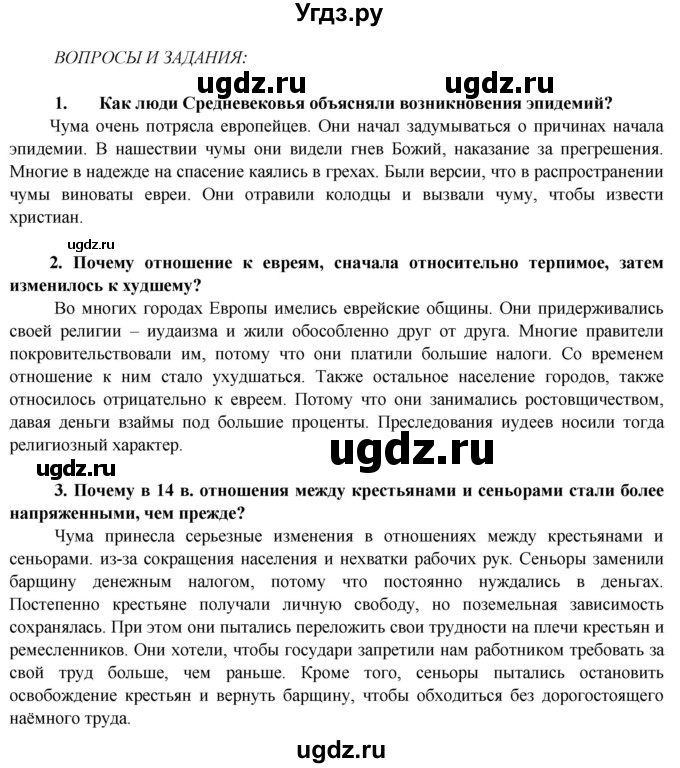 Угдз.ру

ВОПРОСЫ И ЗАДАНИЯ:

ugdz.ru ugdz.ru

1. Как люди Средневековья объясняли возникновения эпидемий?

Чума очень потрясла европейцев. Они начал задумываться о причинах начала эпидемии. В нашествии чумы они видели гнев Божий, наказание за прегрешения. Многие в надежде на спасение каялись в грехах. Были версии, что в распространении чумы виноваты евреи. Они отравили колодцы и вызвали чуму, чтобы извести христиан.

ugdz.ru

2. Почему отношение к евреям, сначала относительно терпимое, затем изменилось к худшему?

Во многих городах Европы имелись еврейские общины. Они придерживались своей религии – иудаизма и жили обособленно друг от друга. Многие правители покровительствовали им, потому что они платили большие налоги. Со временем отношение к ним стало ухудшаться. Также остальное население городов, также относилось отрицательно к евреем. Потому что они занимались ростовщичеством, давая деньги взаймы под большие проценты. Преследования иудеев носили тогда религиозный характер.

ugdz.ru

ugdz.ru

3. Почему в 14 в. отношения между крестьянами и сеньорами стали более напряженными, чем прежде?

Чума принесла серьезные изменения в отношениях между крестьянами и сеньорами. из-за сокращения населения и нехватки рабочих рук. Сеньоры заменили барщину денежным налогом, потому что постоянно нуждались в деньгах. Постепенно крестьяне получали личную свободу, но поземельная зависимость сохранялась. При этом они пытались переложить свои трудности на плечи крестьян и ремесленников. Они хотели, чтобы государи запретили нам работником требовать за свой труд больше, чем раньше. Кроме того, сеньоры пытались остановить освобождение крестьян и вернуть барщину, чтобы обходиться без дорогостоящего наёмного труда.

ugdz.ru